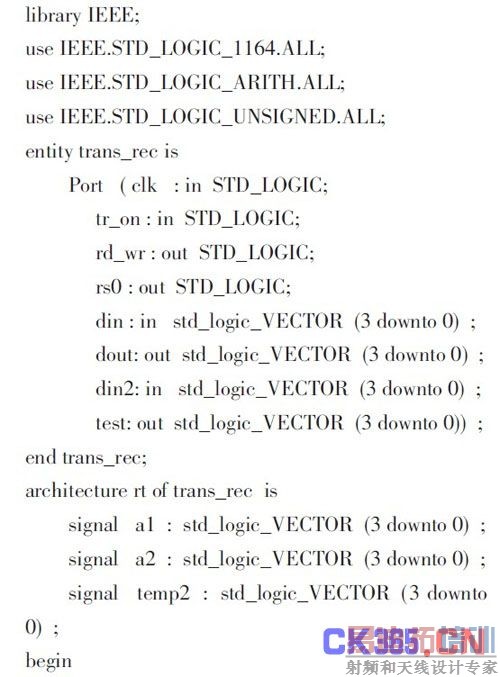 library IEEE;
use IEEE.STD_LOGIC_1164.ALL;
use IEEE.STD_LOGIC_ARITH.ALL;
use IEEE.STD_LOGIC_UNSIGNED.ALL;
entity trans_rec is
Port ( clk : in STD_LOGIC;
tr_on : in STD_LOGIC;
rd_wr : out STD_LOGIC;
rs0 : out STD_LOGIC;
din : in std_logic_VECTOR (3 downto 0) ;
dout: out std_logic_VECTOR (3 downto 0) ;
din2: in std_logic_VECTOR (3 downto 0) ;
test: out std_logic_VECTOR (3 downto 0)) ;
end trans_rec;
architecture rt of trans_rec is
signal a1 : std_logic_VECTOR (3 downto 0) ;
signal a2 : std_logic_VECTOR (3 downto 0) ;
signal temp2 : std_logic_VECTOR (3 downto 0) ;
begin

CK365.CN
射频和天线设计专家